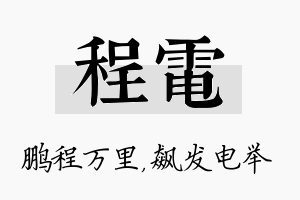 程電

鹏程万里，飙发电举